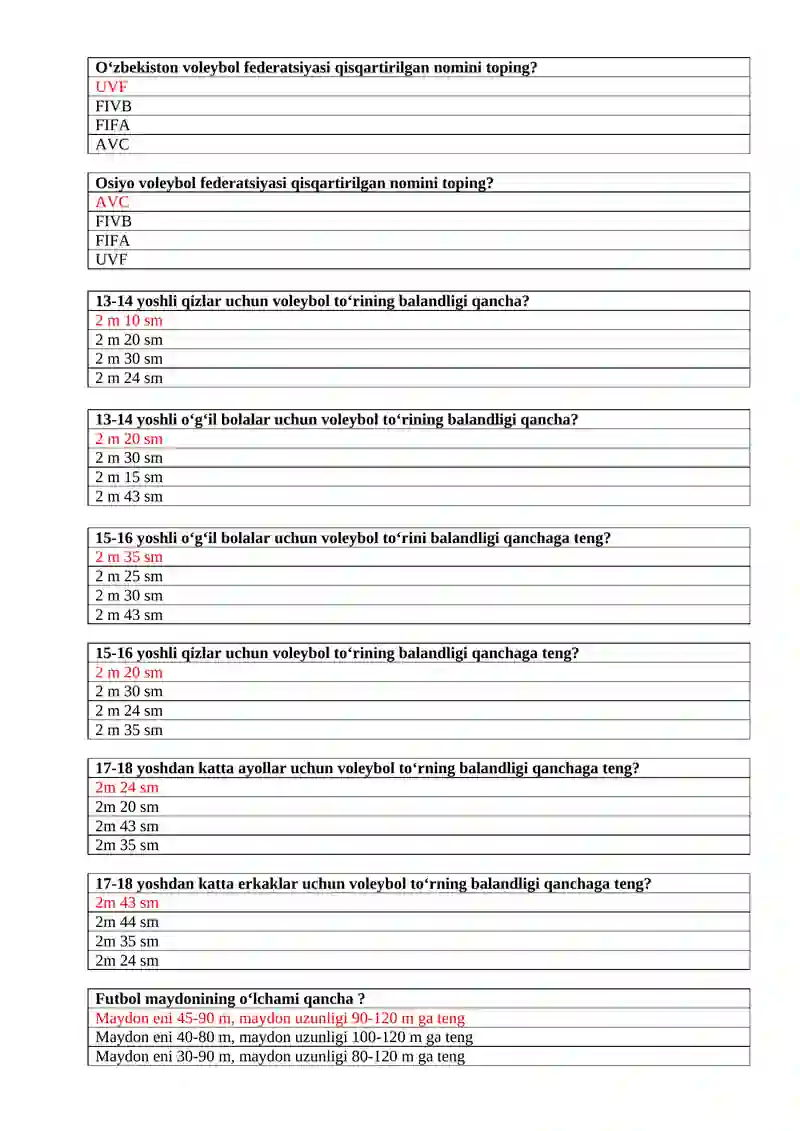 | O‘zbekiston voleybol federatsiyasi qisqartirilgan nomini toping? |
|---|
| UVF |
| FIVB |
| FIFA |
| AVC |

| Osiyo voleybol federatsiyasi qisqartirilgan nomini toping? |
|---|
| AVC |
| FIVB |
| FIFA |
| UVF |

| 13-14 yoshli qizlar uchun voleybol to‘rining balandligi qancha? |
|---|
| 2 m 10 sm |
| 2 m 20 sm |
| 2 m 30 sm |
| 2 m 24 sm |

| 13-14 yoshli o‘g‘il bolalar uchun voleybol to‘rining balandligi qancha? |
|---|
| 2 m 20 sm |
| 2 m 30 sm |
| 2 m 15 sm |
| 2 m 43 sm |

| 15-16 yoshli o‘g‘il bolalar uchun voleybol to‘rini balandligi qanchaga teng? |
|---|
| 2 m 35 sm |
| 2 m 25 sm |
| 2 m 30 sm |
| 2 m 43 sm |

| 15-16 yoshli qizlar uchun voleybol to‘rining balandligi qanchaga teng? |
|---|
| 2 m 20 sm |
| 2 m 30 sm |
| 2 m 24 sm |
| 2 m 35 sm |

| 17-18 yoshdan katta ayollar uchun voleybol to‘rning balandligi qanchaga teng? |
|---|
| 2m 24 sm |
| 2m 20 sm |
| 2m 43 sm |
| 2m 35 sm |

| 17-18 yoshdan katta erkaklar uchun voleybol to‘rning balandligi qanchaga teng? |
|---|
| 2m 43 sm |
| 2m 44 sm |
| 2m 35 sm |
| 2m 24 sm |

| Futbol maydonining o‘lchami qancha ? |
|---|
| Maydon eni 45-90 m, maydon uzunligi 90-120 m ga teng |
| Maydon eni 40-80 m, maydon uzunligi 100-120 m ga teng |
| Maydon eni 30-90 m, maydon uzunligi 80-120 m ga teng |